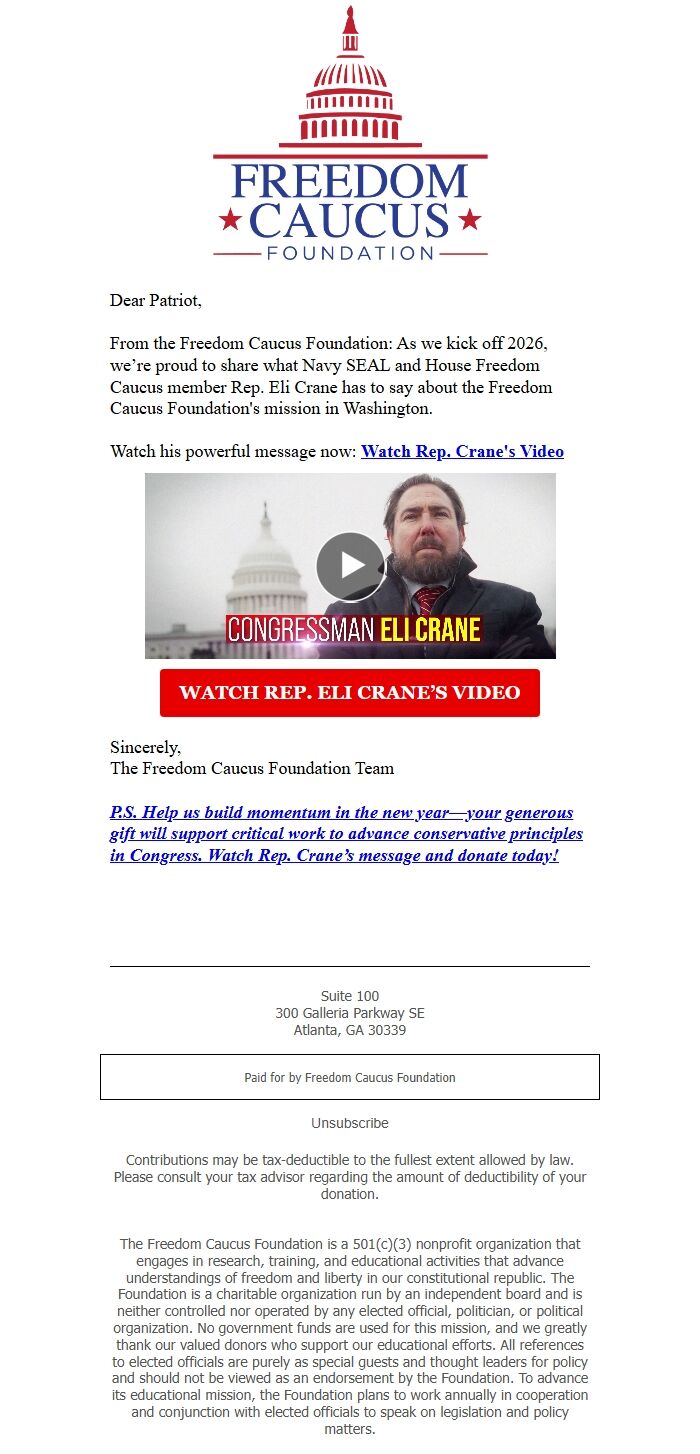 FREEDOM CAUCUS FOUNDATION

Dear Patriot,

From the Freedom Caucus Foundation: As we kick off 2026, we're proud to share what Navy SEAL and House Freedom Caucus member Rep. Eli Crane has to say about the Freedom Caucus Foundation's mission in Washington.

Watch his powerful message now: Watch Rep. Crane's Video

CONGRESSMAN ELI CRANE

WATCH REP. ELI CRANE'S VIDEO

Sincerely,
The Freedom Caucus Foundation Team

P.S. Help us build momentum in the new year—your generous gift will support critical work to advance conservative principles in Congress. Watch Rep. Crane's message and donate today!

Suite 100
300 Galleria Parkway SE
Atlanta, GA 30339

Paid for by Freedom Caucus Foundation

Unsubscribe

Contributions may be tax-deductible to the fullest extent allowed by law. Please consult your tax advisor regarding the amount of deductibility of your donation.

The Freedom Caucus Foundation is a 501(c)(3) nonprofit organization that engages in research, training, and educational activities that advance understandings of freedom and liberty in our constitutional republic. The Foundation is a charitable organization run by an independent board and is neither controlled nor operated by any elected official, politician, or political organization. No government funds are used for this mission, and we greatly thank our valued donors who support our educational efforts. All references to elected officials are purely as special guests and thought leaders for policy and should not be viewed as an endorsement by the Foundation. To advance its educational mission, the Foundation plans to work annually in cooperation and conjunction with elected officials to speak on legislation and policy matters.